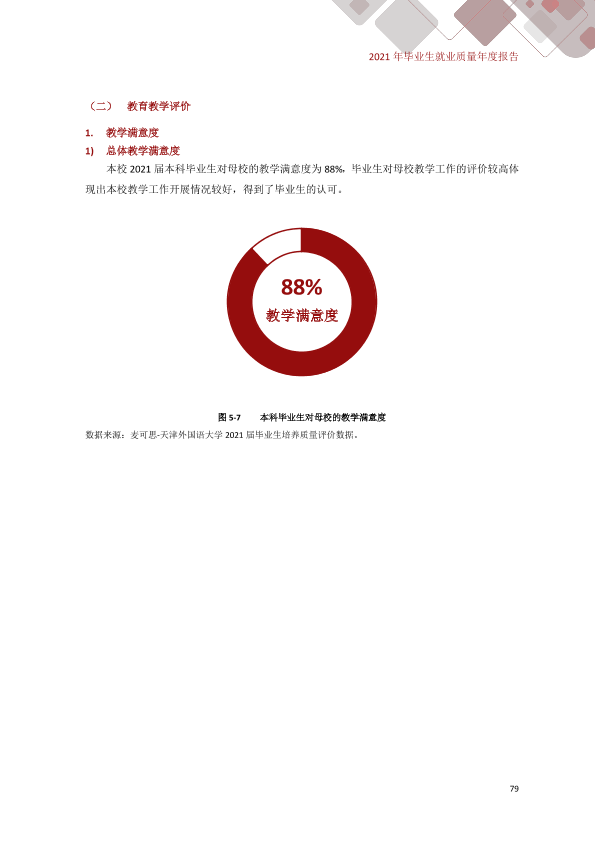 2021年毕业生就业质量年度报告

（二） 教育教学评价

1. 教学满意度

1) 总体教学满意度

本校2021届本科毕业生对母校的教学满意度为88%，毕业生对母校教学工作的评价较高体现出本校教学工作开展情况较好，得到了毕业生的认可。

88%
教学满意度

图5-7 本科毕业生对母校的教学满意度

数据来源：麦可思-天津外国语大学2021届毕业生培养质量评价数据。

79